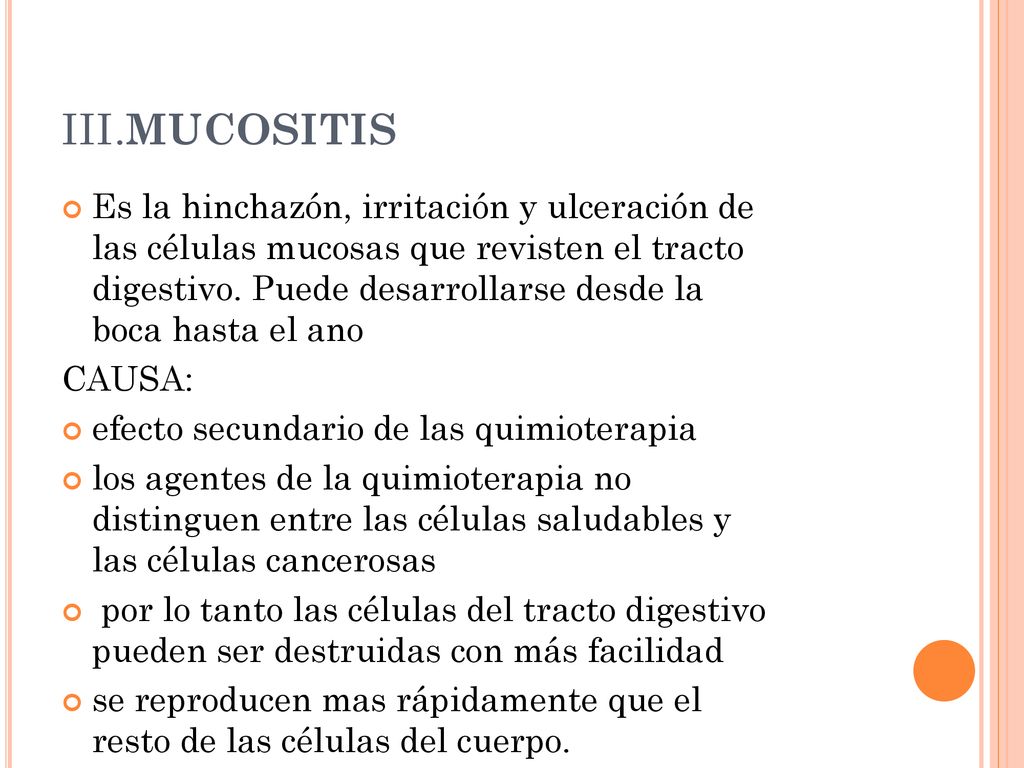 III.MUCOSITIS

Es la hinchazón, irritación y ulceración de las células mucosas que revisten el tracto digestivo. Puede desarrollarse desde la boca hasta el ano

CAUSA:

efecto secundario de las quimioterapia

los agentes de la quimioterapia no distinguen entre las células saludables y las células cancerosas

por lo tanto las células del tracto digestivo pueden ser destruidas con más facilidad

se reproducen mas rápidamente que el resto de las células del cuerpo.